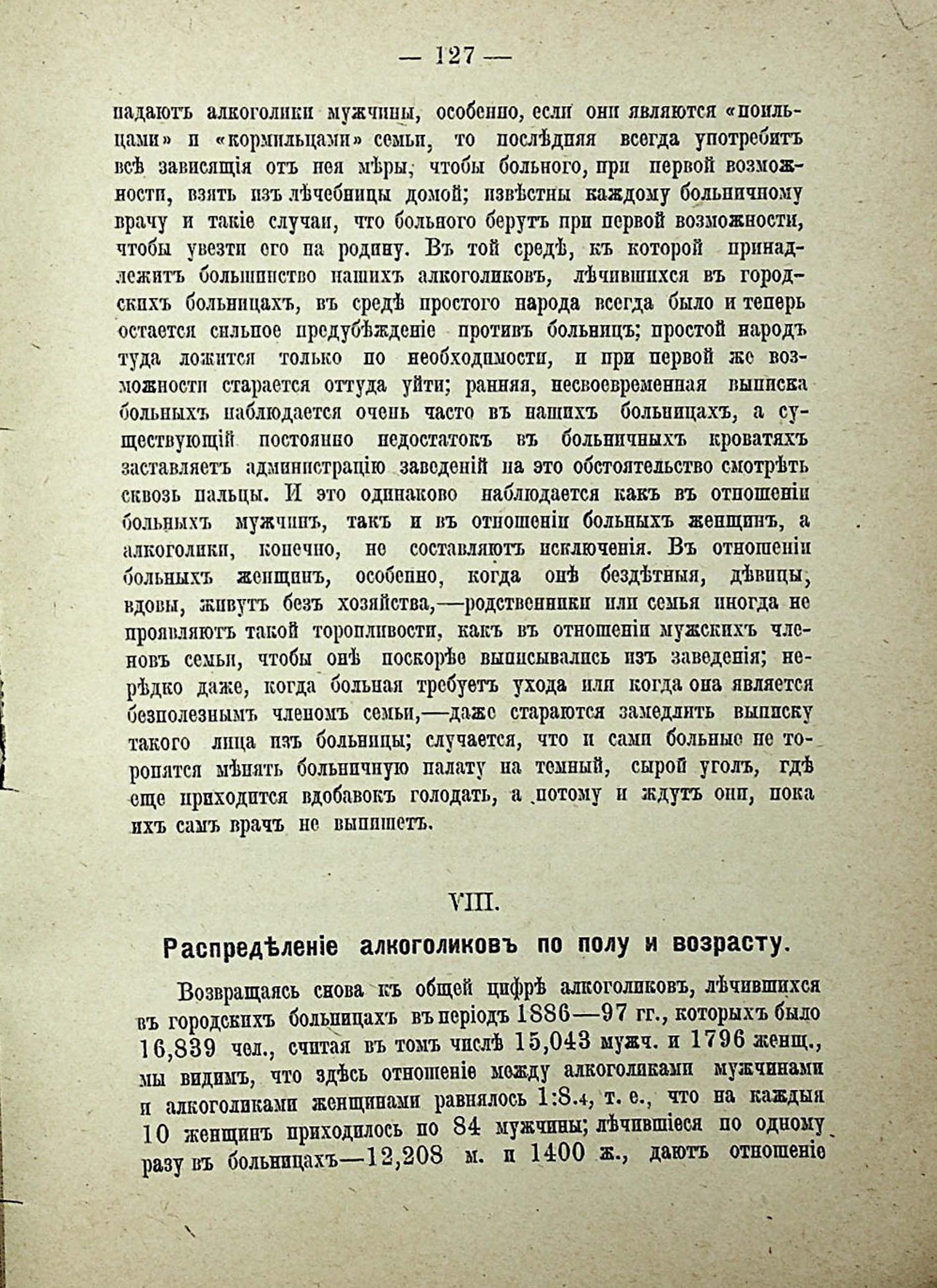 — 127 —

падаютъ алкоголики мужчины, особенно, если они являются «поильцами» и «кормильцами» семьи, то послѣдняя всегда употребитъ всѣ зависящія отъ нея мѣры, чтобы больного, при первой возможности, взять изъ лѣчебницы домой; извѣстны каждому больничному врачу и такіе случаи, что больного берутъ при первой возможности, чтобы увезти его на родину. Въ той средѣ, къ которой принадлежитъ большинство нашихъ алкоголиковъ, лѣчившихся въ городскихъ больницахъ, въ средѣ простого народа всегда было и теперь остается сильное предубѣжденіе противъ больницъ; простой народъ туда ложится только по необходимости, и при первой же возможности старается оттуда уйти; ранняя, несвоевременная выписка больныхъ наблюдается очень часто въ нашихъ больницахъ, а существующій постоянно недостатокъ въ больничныхъ кроватяхъ заставляетъ администрацію заведеній на это обстоятельство смотрѣть сквозь пальцы. И это одинаково наблюдается какъ въ отношеніи больныхъ мужчинъ, такъ и въ отношеніи больныхъ женщинъ, а алкоголики, конечно, не составляютъ исключенія. Въ отношеніи больныхъ женщинъ, особенно, когда онѣ бездѣтныя, дѣвицы, вдовы, живутъ безъ хозяйства,—родственники или семья иногда не проявляютъ такой торопливости, какъ въ отношеніи мужскихъ членовъ семьи, чтобы онѣ поскорѣе выписывались изъ заведенія; нерѣдко даже, когда больная требуетъ ухода или когда она является безполезнымъ членомъ семьи,—даже стараются замедлить выписку такого лица изъ больницы; случается, что и сами больные не торопятся мѣнять больничную палату на темный, сырой уголъ, гдѣ еще приходится вдобавокъ голодать, а потому и ждутъ они, пока ихъ самъ врачъ не выпишетъ.

VIII.

Распредѣленіе алкоголиковъ по полу и возрасту.

Возвращаясь снова къ общей цифрѣ алкоголиковъ, лѣчившихся въ городскихъ больницахъ въ періодъ 1886—97 гг., которыхъ было 16,839 чел., считая въ томъ числѣ 15,043 мужч. и 1796 женщ., мы видимъ, что здѣсь отношеніе между алкоголиками мужчинами и алкоголиками женщинами равнялось 1:8.4, т. е., что на каждыя 10 женщинъ приходилось по 84 мужчины; лѣчившіеся по одному разу въ больницахъ—12,208 м. и 1400 ж., даютъ отношеніе